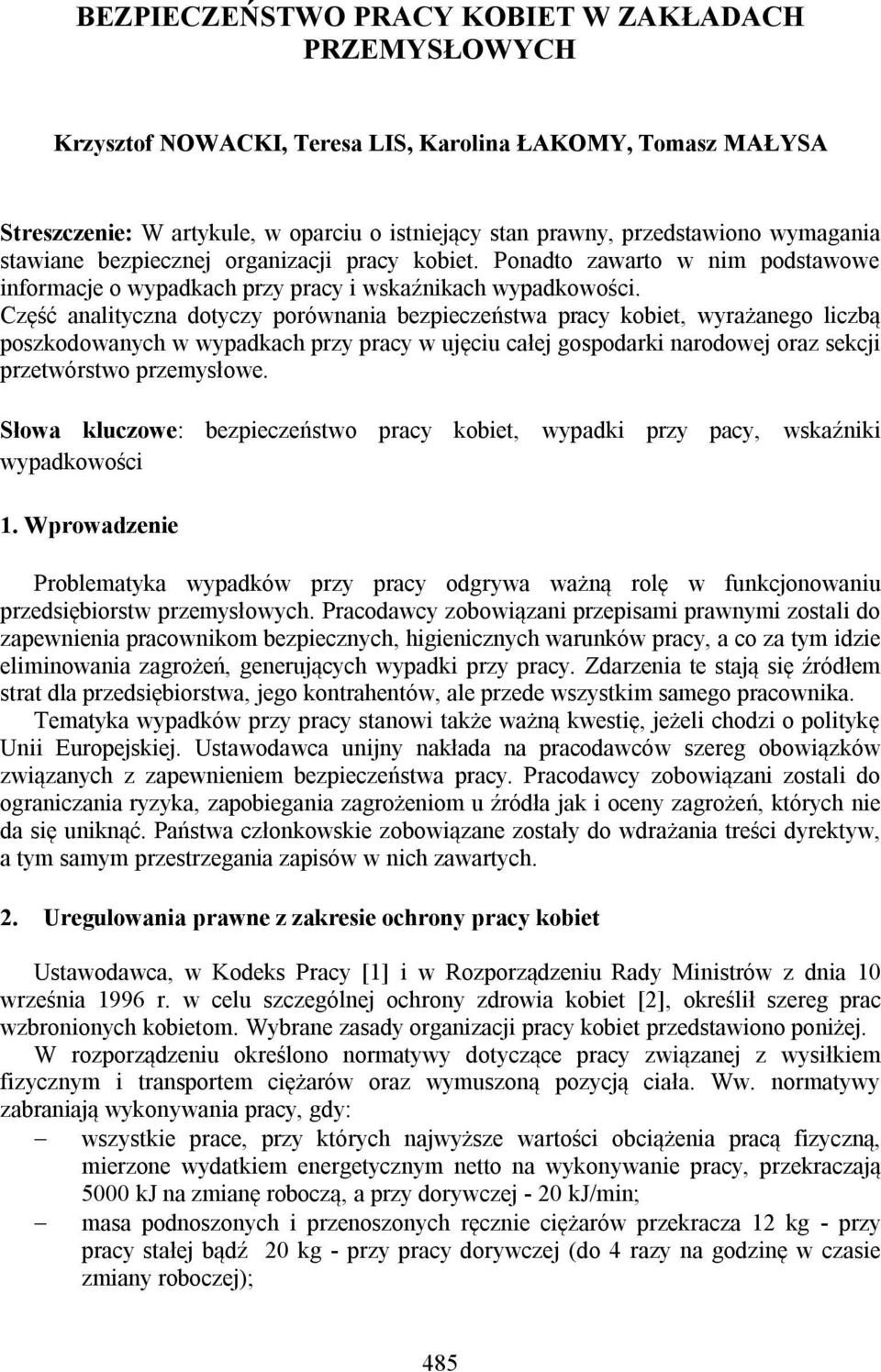 BEZPIECZEŃSTWO PRACY KOBIET W ZAKŁADACH PRZEMYSŁOWYCH

Krzysztof NOWACKI, Teresa LIS, Karolina ŁAKOMY, Tomasz MAŁYSA

Streszczenie: W artykule, w oparciu o istniejący stan prawny, przedstawiono wymagania stawiane bezpiecznej organizacji pracy kobiet. Ponadto zawarto w nim podstawowe informacje o wypadkach przy pracy i wskaźnikach wypadkowości. Część analityczna dotyczy porównania bezpieczeństwa pracy kobiet, wyrażanego liczbą poszkodowanych w wypadkach przy pracy w ujęciu całej gospodarki narodowej oraz sekcji przetwórstwo przemysłowe.

Słowa kluczowe: bezpieczeństwo pracy kobiet, wypadki przy pacy, wskaźniki wypadkowości

1. Wprowadzenie

Problematyka wypadków przy pracy odgrywa ważną rolę w funkcjonowaniu przedsiębiorstw przemysłowych. Pracodawcy zobowiązani przepisami prawnymi zostali do zapewnienia pracownikom bezpiecznych, higienicznych warunków pracy, a co za tym idzie eliminowania zagrożeń, generujących wypadki przy pracy. Zdarzenia te stają się źródłem strat dla przedsiębiorstwa, jego kontrahentów, ale przede wszystkim samego pracownika.
Tematyka wypadków przy pracy stanowi także ważną kwestię, jeżeli chodzi o politykę Unii Europejskiej. Ustawodawca unijny nakłada na pracodawców szereg obowiązków związanych z zapewnieniem bezpieczeństwa pracy. Pracodawcy zobowiązani zostali do ograniczania ryzyka, zapobiegania zagrożeniom u źródła jak i oceny zagrożeń, których nie da się uniknąć. Państwa członkowskie zobowiązane zostały do wdrażania treści dyrektyw, a tym samym przestrzegania zapisów w nich zawartych.

2. Uregulowania prawne z zakresie ochrony pracy kobiet

Ustawodawca, w Kodeks Pracy [1] i w Rozporządzeniu Rady Ministrów z dnia 10 września 1996 r. w celu szczególnej ochrony zdrowia kobiet [2], określił szereg prac wzbronionych kobietom. Wybrane zasady organizacji pracy kobiet przedstawiono poniżej.
W rozporządzeniu określono normatywy dotyczące pracy związanej z wysiłkiem fizycznym i transportem ciężarów oraz wymuszoną pozycją ciała. Ww. normatywy zabraniają wykonywania pracy, gdy:
– wszystkie prace, przy których najwyższe wartości obciążenia pracą fizyczną, mierzone wydatkiem energetycznym netto na wykonywanie pracy, przekraczają 5000 kJ na zmianę roboczą, a przy dorywczej - 20 kJ/min;
– masa podnoszonych i przenoszonych ręcznie ciężarów przekracza 12 kg - przy pracy stałej bądź 20 kg - przy pracy dorywczej (do 4 razy na godzinę w czasie zmiany roboczej);

485